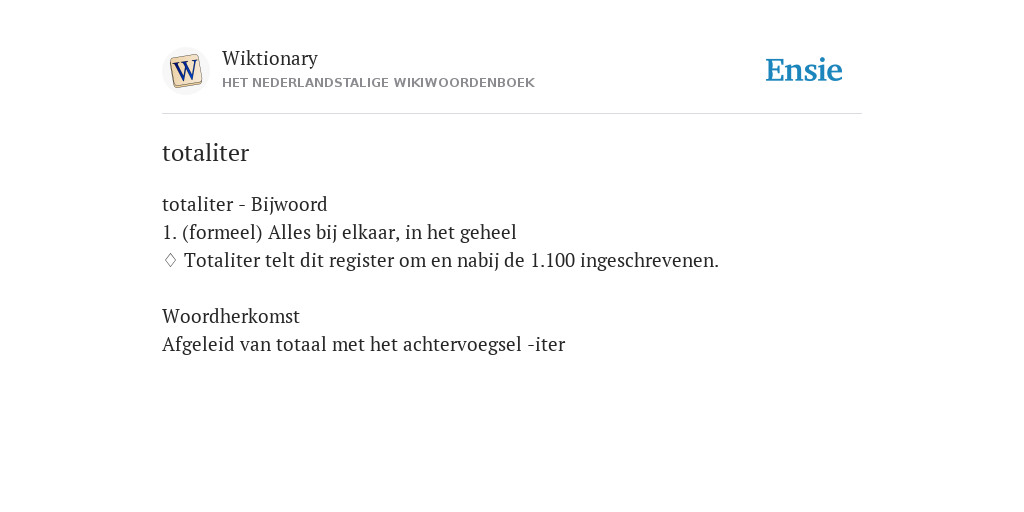 W

Wiktionary
HET NEDERLANDSTALIGE WIKIWOORDENBOEK

Ensie

totaliter

totaliter - Bijwoord
1. (formeel) Alles bij elkaar, in het geheel
♢ Totaliter telt dit register om en nabij de 1.100 ingeschrevenen.

Woordherkomst
Afgeleid van totaal met het achtervoegsel -iter